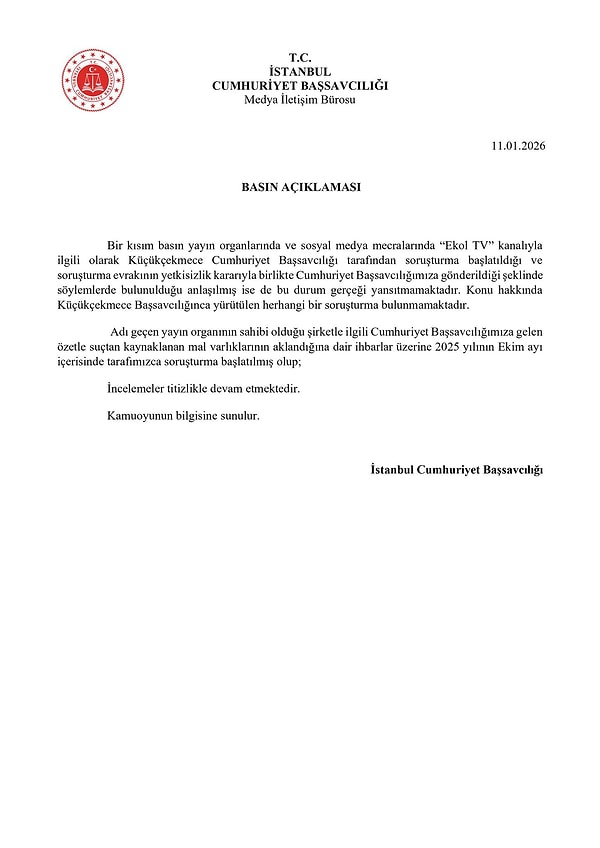 T.C.
İSTANBUL
CUMHURİYET BAŞSAVCILIĞI
Medya İletişim Bürosu

11.01.2026

BASIN AÇIKLAMASI

Bir kısım basın yayın organlarında ve sosyal medya mecralarında "Ekol TV" kanalıyla ilgili olarak Küçükçekmece Cumhuriyet Başsavcılığı tarafından soruşturma başlatıldığı ve soruşturma evrakının yetkisizlik kararıyla birlikte Cumhuriyet Başsavcılığımıza gönderildiği şeklinde söylemlerde bulunulduğu anlaşılmış ise de bu durum gerçeği yansıtmamaktadır. Konu hakkında Küçükçekmece Başsavcılığınca yürütülen herhangi bir soruşturma bulunmamaktadır.

Adı geçen yayın organının sahibi olduğu şirketle ilgili Cumhuriyet Başsavcılığımıza gelen özetle suçtan kaynaklanan mal varlıklarının aklandığına dair ihbarlar üzerine 2025 yılının Ekim ayı içerisinde tarafımızca soruşturma başlatılmış olup;

İncelemeler titizlikle devam etmektedir.

Kamuoyunun bilgisine sunulur.

İstanbul Cumhuriyet Başsavcılığı